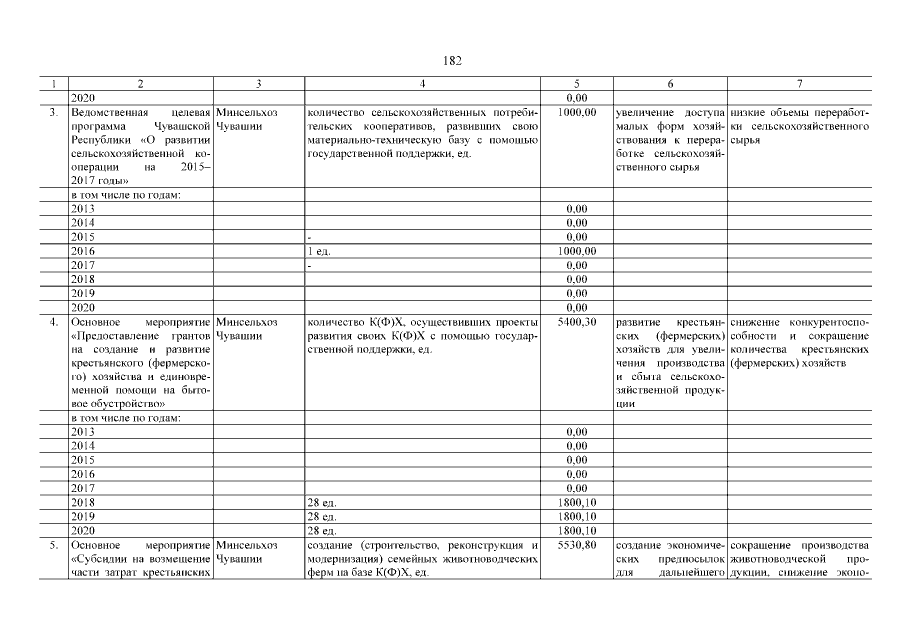 182

| 1 | 2 | 3 | 4 | 5 | 6 | 7 |
|---|---|---|---|---|---|---|
| | 2020 | | | 0,00 | | |
| 3. | Ведомственная целевая программа Чувашской Республики «О развитии сельскохозяйственной кооперации на 2015–2017 годы» | Минсельхоз Чувашии | количество сельскохозяйственных потребительских кооперативов, развивших свою материально-техническую базу с помощью государственной поддержки, ед. | 1000,00 | увеличение доступа малых форм хозяйствования к переработке сельскохозяйственного сырья | низкие объемы переработки сельскохозяйственного сырья |
| | в том числе по годам: | | | | | |
| | 2013 | | | 0,00 | | |
| | 2014 | | | 0,00 | | |
| | 2015 | | - | 0,00 | | |
| | 2016 | | 1 ед. | 1000,00 | | |
| | 2017 | | - | 0,00 | | |
| | 2018 | | | 0,00 | | |
| | 2019 | | | 0,00 | | |
| | 2020 | | | 0,00 | | |
| 4. | Основное мероприятие «Предоставление грантов на создание и развитие крестьянского (фермерского) хозяйства и единовременной помощи на бытовое обустройство» | Минсельхоз Чувашии | количество К(Ф)Х, осуществивших проекты развития своих К(Ф)Х с помощью государственной поддержки, ед. | 5400,30 | развитие крестьянских (фермерских) хозяйств для увеличения производства и сбыта сельскохозяйственной продукции | снижение конкурентоспособности и сокращение количества крестьянских (фермерских) хозяйств |
| | в том числе по годам: | | | | | |
| | 2013 | | | 0,00 | | |
| | 2014 | | | 0,00 | | |
| | 2015 | | | 0,00 | | |
| | 2016 | | | 0,00 | | |
| | 2017 | | | 0,00 | | |
| | 2018 | | 28 ед. | 1800,10 | | |
| | 2019 | | 28 ед. | 1800,10 | | |
| | 2020 | | 28 ед. | 1800,10 | | |
| 5. | Основное мероприятие «Субсидии на возмещение части затрат крестьянских | Минсельхоз Чувашии | создание (строительство, реконструкция и модернизация) семейных животноводческих ферм на базе К(Ф)Х, ед. | 5530,80 | создание экономических предпосылок для дальнейшего | сокращение производства животноводческой продукции, снижение эконо- |